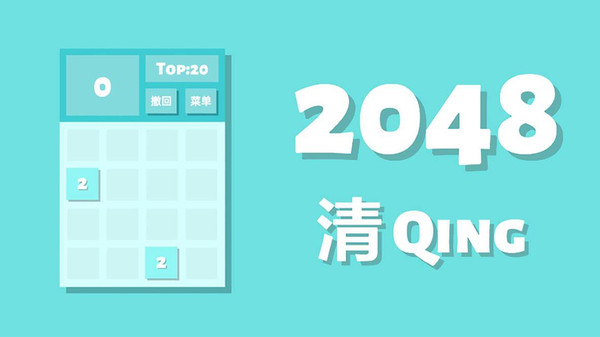 0

TOP:20

撤回

菜单

2

2

2048

清 QING